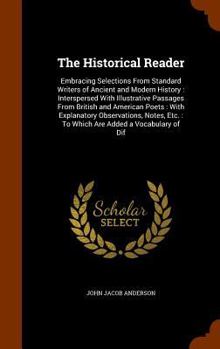 The Historical Reader

Embracing Selections From Standard Writers of Ancient and Modern History : Interspersed With Illustrative Passages From British and American Poets : With Explanatory Observations, Notes, Etc. : To Which Are Added a Vocabulary of Dif

Scholar SELECT

JOHN JACOB ANDERSON